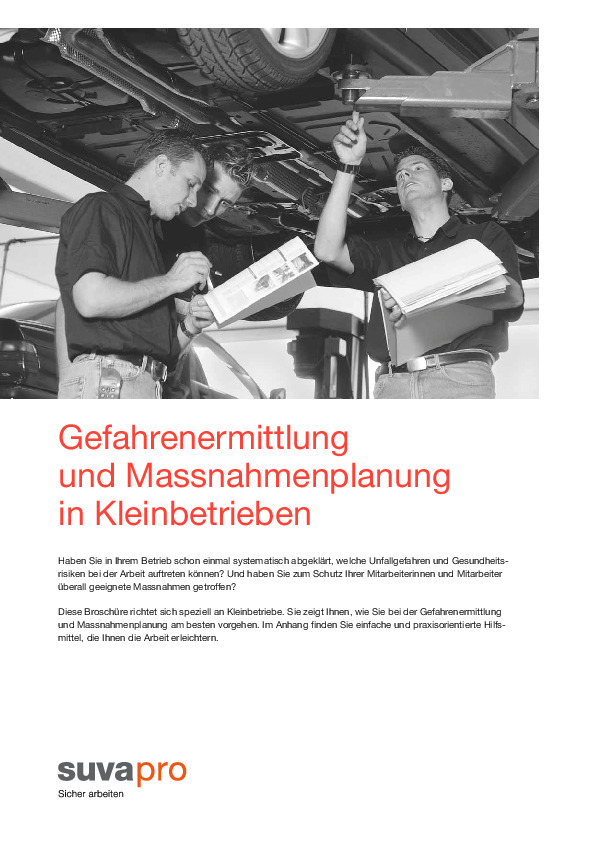 Gefahrenermittlung
und Massnahmenplanung
in Kleinbetrieben

Haben Sie in Ihrem Betrieb schon einmal systematisch abgeklärt, welche Unfallgefahren und Gesundheitsrisiken bei der Arbeit auftreten können? Und haben Sie zum Schutz Ihrer Mitarbeiterinnen und Mitarbeiter überall geeignete Massnahmen getroffen?

Diese Broschüre richtet sich speziell an Kleinbetriebe. Sie zeigt Ihnen, wie Sie bei der Gefahrenermittlung und Massnahmenplanung am besten vorgehen. Im Anhang finden Sie einfache und praxisorientierte Hilfsmittel, die Ihnen die Arbeit erleichtern.

suvapro
Sicher arbeiten